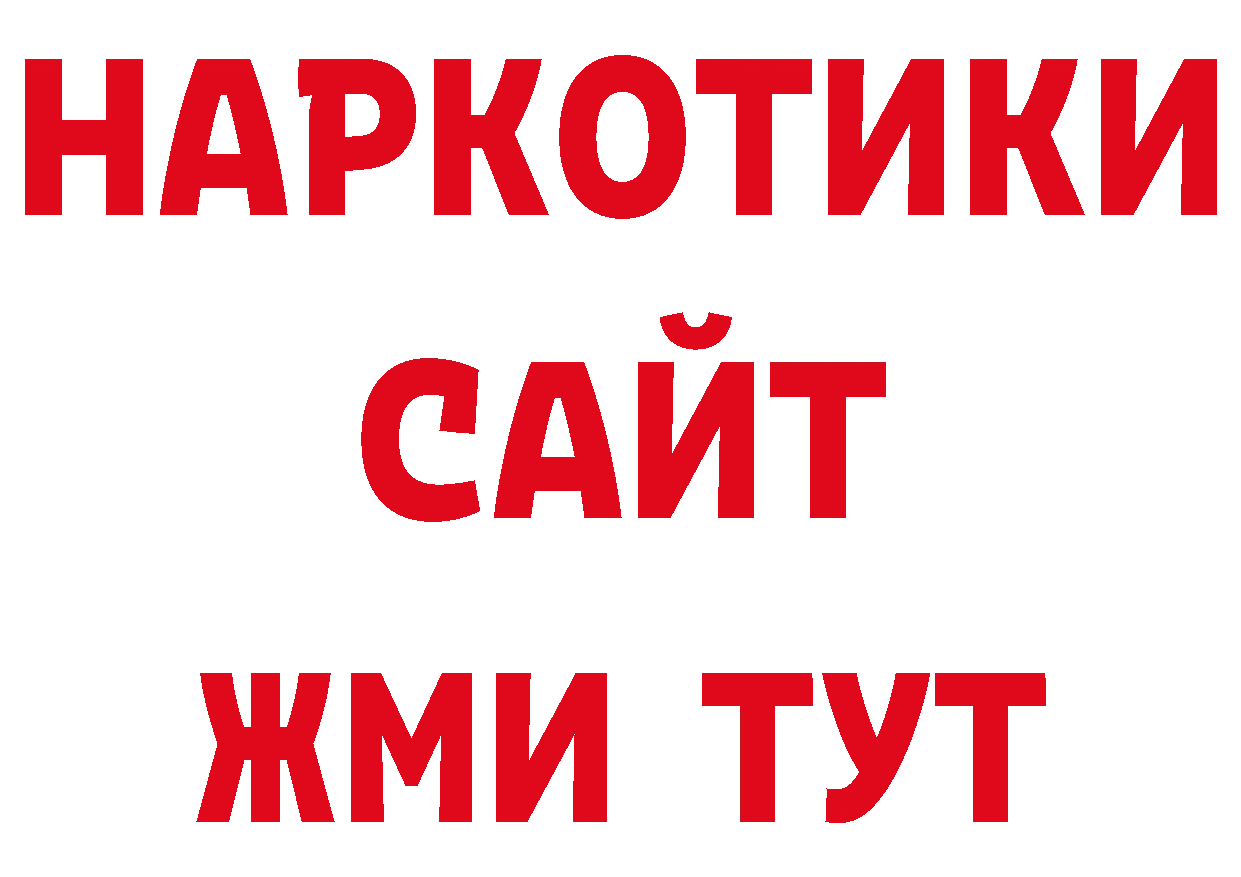 НАРКОТИКИ
САЙТ
ЖМИ ТУТ